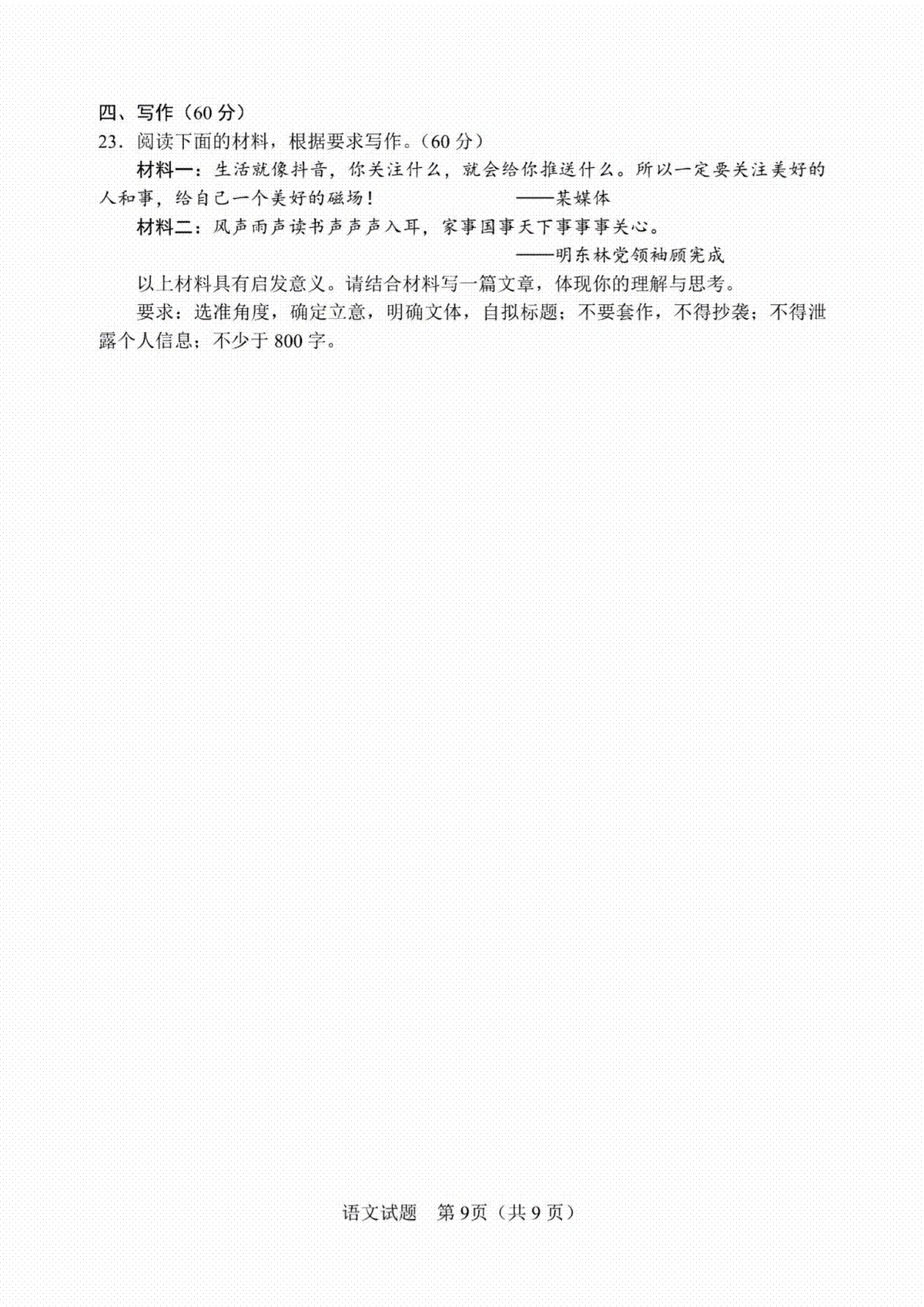 四、写作（60分）

23．阅读下面的材料，根据要求写作。（60分）

材料一：生活就像抖音，你关注什么，就会给你推送什么。所以一定要关注美好的人和事，给自己一个美好的磁场！ ——某媒体

材料二：风声雨声读书声声声入耳，家事国事天下事事事关心。

——明东林党领袖顾宪成

以上材料具有启发意义。请结合材料写一篇文章，体现你的理解与思考。

要求：选准角度，确定立意，明确文体，自拟标题；不要套作，不得抄袭；不得泄露个人信息；不少于800字。

语文试题 第9页（共9页）